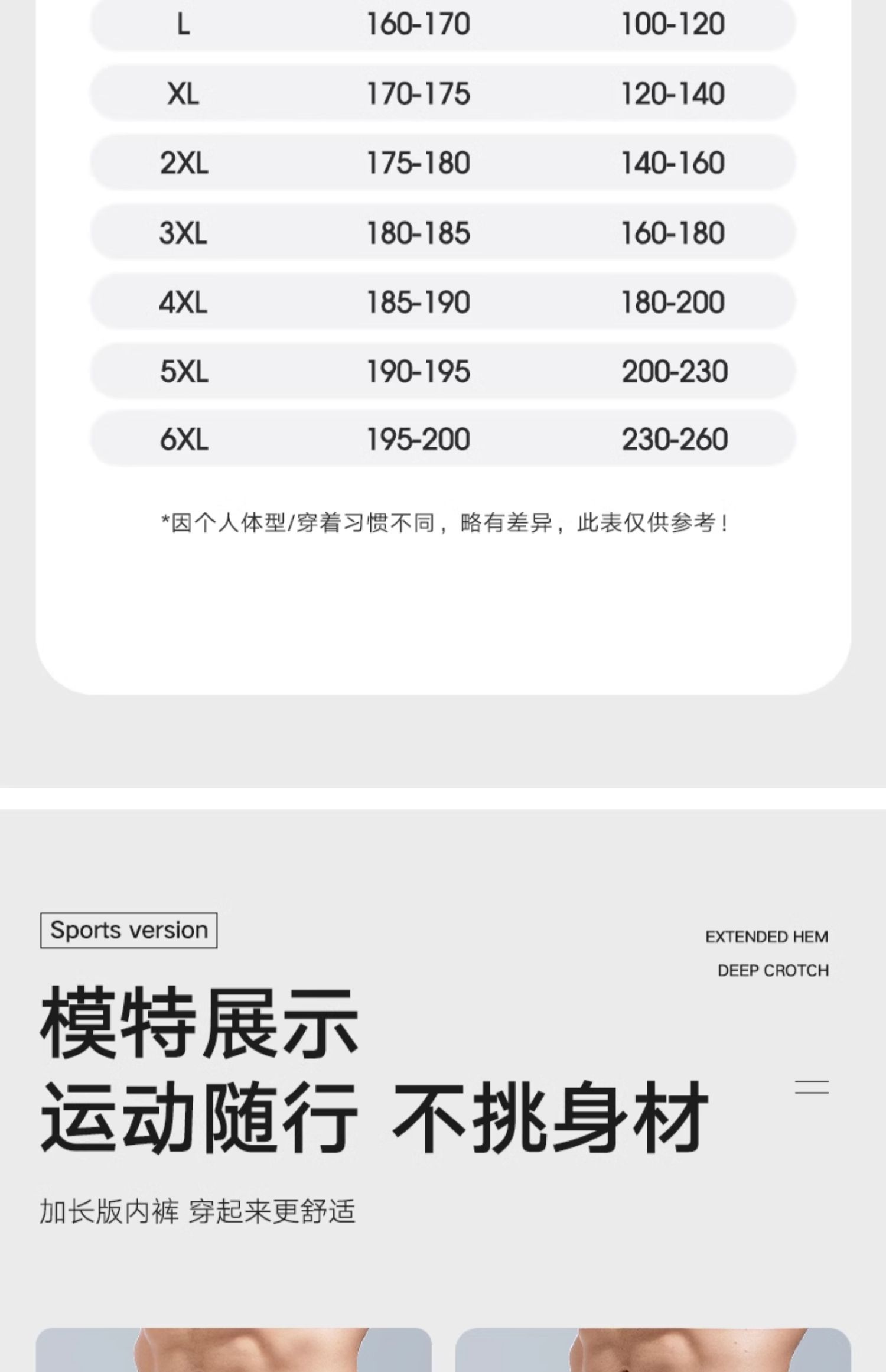 | L | 160-170 | 100-120 |
|---|---|---|
| XL | 170-175 | 120-140 |
| 2XL | 175-180 | 140-160 |
| 3XL | 180-185 | 160-180 |
| 4XL | 185-190 | 180-200 |
| 5XL | 190-195 | 200-230 |
| 6XL | 195-200 | 230-260 |

*因个人体型/穿着习惯不同，略有差异，此表仅供参考！

Sports version

EXTENDED HEM
DEEP CROTCH

模特展示
运动随行 不挑身材

加长版内裤 穿起来更舒适